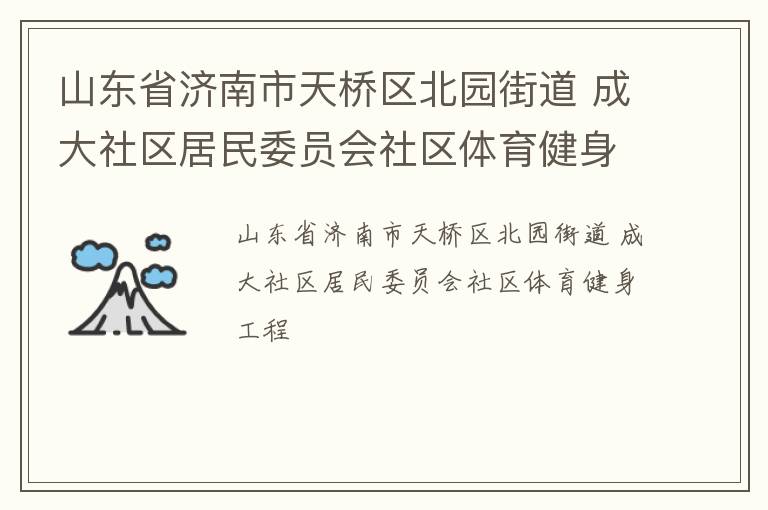 山东省济南市天桥区北园街道 成大社区居民委员会社区体育健身

山东省济南市天桥区北园街道 成大社区居民委员会社区体育健身工程